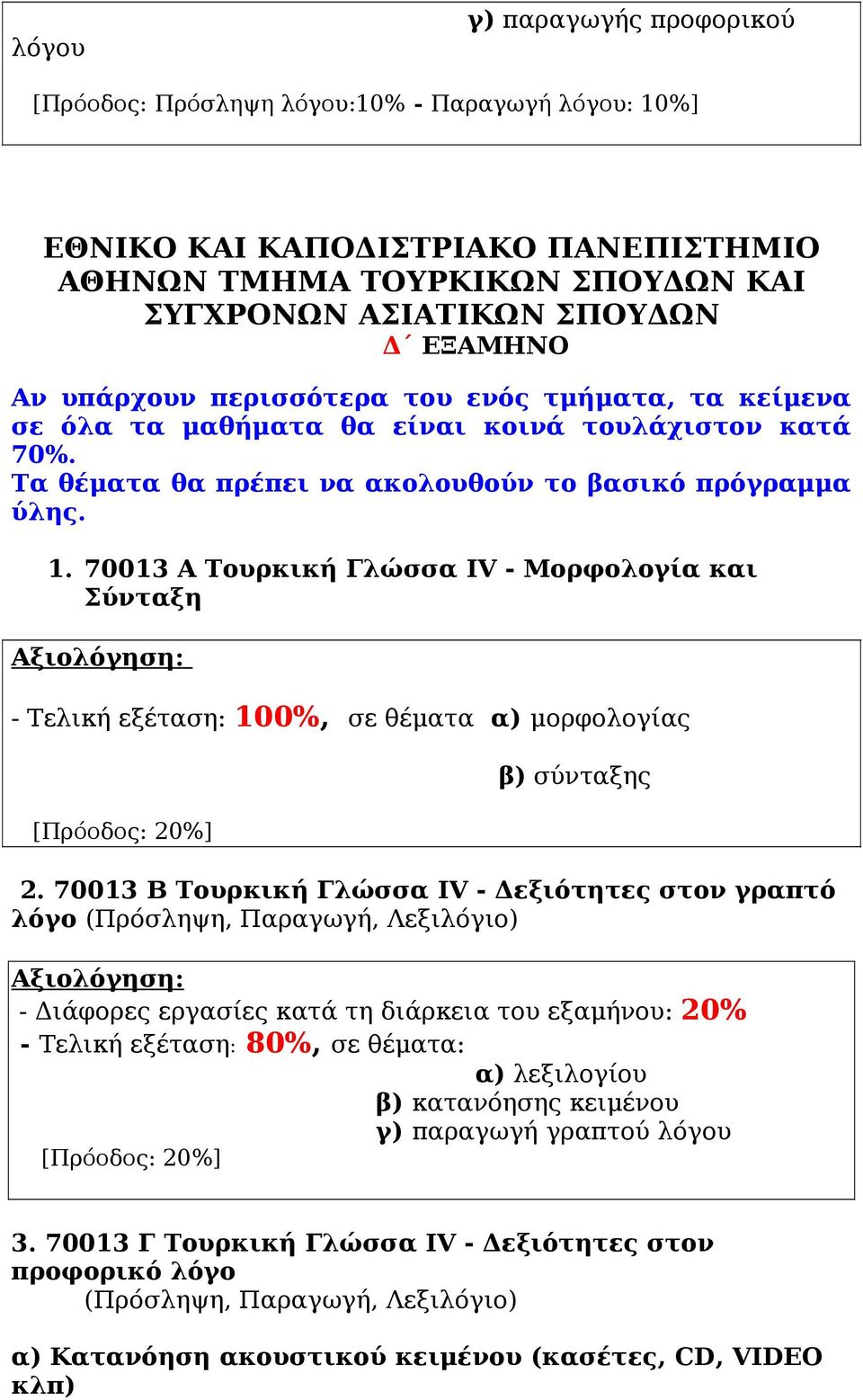 γ) παραγωγής προφορικού λόγου

[Πρόοδος: Πρόσληψη λόγου:10% - Παραγωγή λόγου: 10%]

ΕΘΝΙΚΟ ΚΑΙ ΚΑΠΟΔΙΣΤΡΙΑΚΟ ΠΑΝΕΠΙΣΤΗΜΙΟ ΑΘΗΝΩΝ ΤΜΗΜΑ ΤΟΥΡΚΙΚΩΝ ΣΠΟΥΔΩΝ ΚΑΙ ΣΥΓΧΡΟΝΩΝ ΑΣΙΑΤΙΚΩΝ ΣΠΟΥΔΩΝ
Δ΄ ΕΞΑΜΗΝΟ

Αν υπάρχουν περισσότερα του ενός τμήματα, τα κείμενα σε όλα τα μαθήματα θα είναι κοινά τουλάχιστον κατά 70%.
Τα θέματα θα πρέπει να ακολουθούν το βασικό πρόγραμμα ύλης.

1. 70013 Α Τουρκική Γλώσσα IV - Μορφολογία και Σύνταξη

Αξιολόγηση:

- Τελική εξέταση: 100%, σε θέματα α) μορφολογίας

β) σύνταξης

[Πρόοδος: 20%]

2. 70013 Β Τουρκική Γλώσσα IV - Δεξιότητες στον γραπτό λόγο (Πρόσληψη, Παραγωγή, Λεξιλόγιο)

Αξιολόγηση:
- Διάφορες εργασίες κατά τη διάρκεια του εξαμήνου: 20%
- Τελική εξέταση: 80%, σε θέματα:
α) λεξιλογίου
β) κατανόησης κειμένου
γ) παραγωγή γραπτού λόγου
[Πρόοδος: 20%]

3. 70013 Γ Τουρκική Γλώσσα IV - Δεξιότητες στον προφορικό λόγο
(Πρόσληψη, Παραγωγή, Λεξιλόγιο)

α) Κατανόηση ακουστικού κειμένου (κασέτες, CD, VIDEO κλπ)